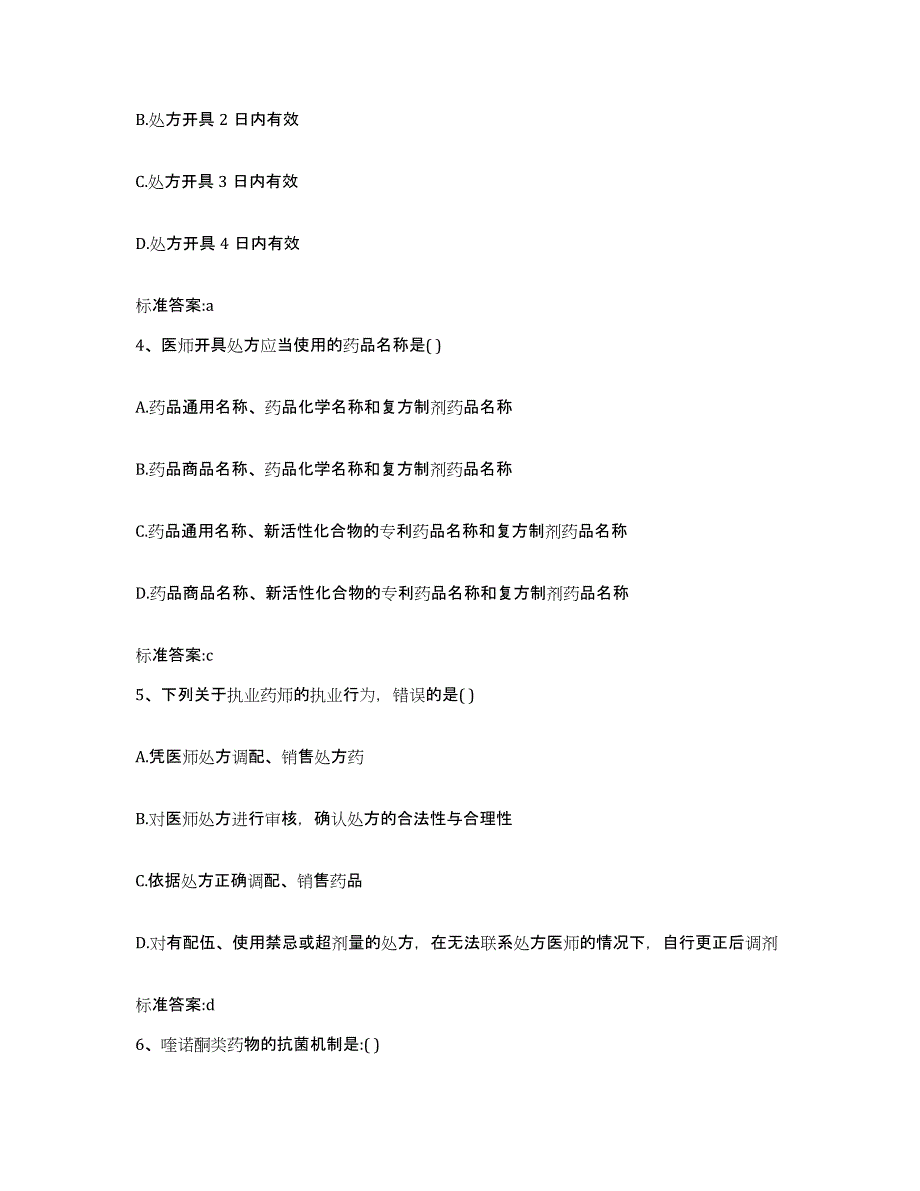 B.处方开具 2 日内有效

C.处方开具 3 日内有效

D.处方开具 4 日内有效

标准答案:a

4、医师开具处方应当使用的药品名称是( )

A.药品通用名称、药品化学名称和复方制剂药品名称

B.药品商品名称、药品化学名称和复方制剂药品名称

C.药品通用名称、新活性化合物的专利药品名称和复方制剂药品名称

D.药品商品名称、新活性化合物的专利药品名称和复方制剂药品名称

标准答案:c

5、下列关于执业药师的执业行为，错误的是( )

A.凭医师处方调配、销售处方药

B.对医师处方进行审核，确认处方的合法性与合理性

C.依据处方正确调配、销售药品

D.对有配伍、使用禁忌或超剂量的处方，在无法联系处方医师的情况下，自行更正后调剂

标准答案:d

6、喹诺酮类药物的抗菌机制是:( )